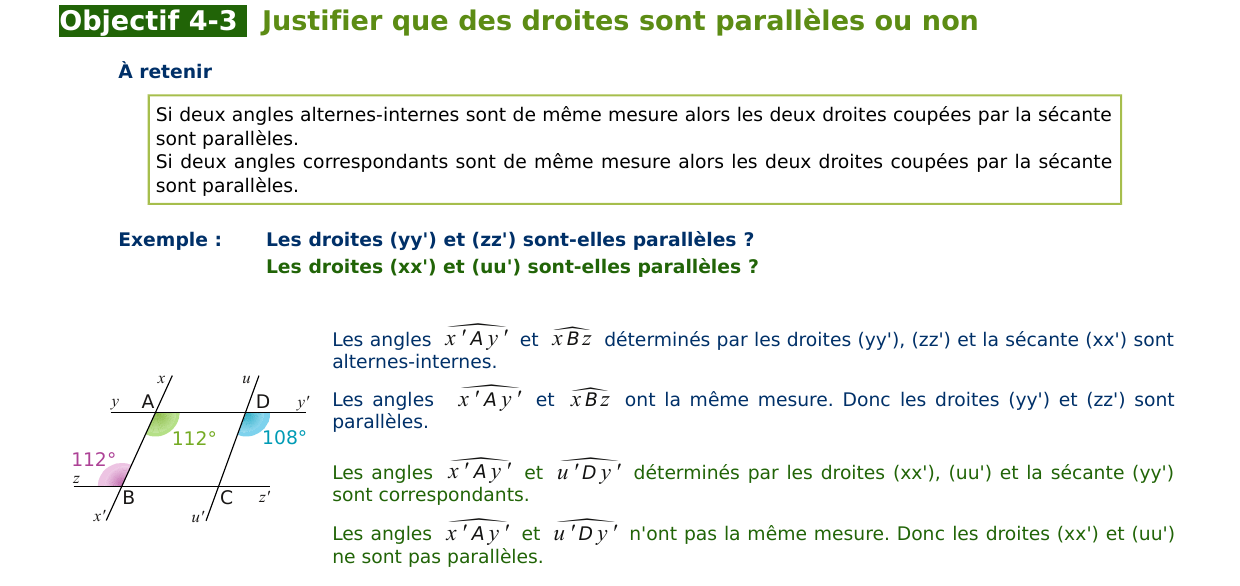 Objectif 4-3 Justifier que des droites sont parallèles ou non

À retenir

Si deux angles alternes-internes sont de même mesure alors les deux droites coupées par la sécante sont parallèles.
Si deux angles correspondants sont de même mesure alors les deux droites coupées par la sécante sont parallèles.

Exemple : Les droites (yy') et (zz') sont-elles parallèles ?
Les droites (xx') et (uu') sont-elles parallèles ?

x
u
y A D y'
112°
108°
112°
z B C z'
x'
u'

Les angles $\widehat{x'Ay'}$ et $\widehat{xBz}$ déterminés par les droites (yy'), (zz') et la sécante (xx') sont alternes-internes.

Les angles $\widehat{x'Ay'}$ et $\widehat{xBz}$ ont la même mesure. Donc les droites (yy') et (zz') sont parallèles.

Les angles $\widehat{x'Ay'}$ et $\widehat{u'Dy'}$ déterminés par les droites (xx'), (uu') et la sécante (yy') sont correspondants.

Les angles $\widehat{x'Ay'}$ et $\widehat{u'Dy'}$ n'ont pas la même mesure. Donc les droites (xx') et (uu') ne sont pas parallèles.